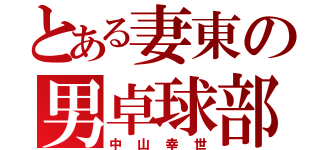 とある妻東の
男卓球部
中山幸世